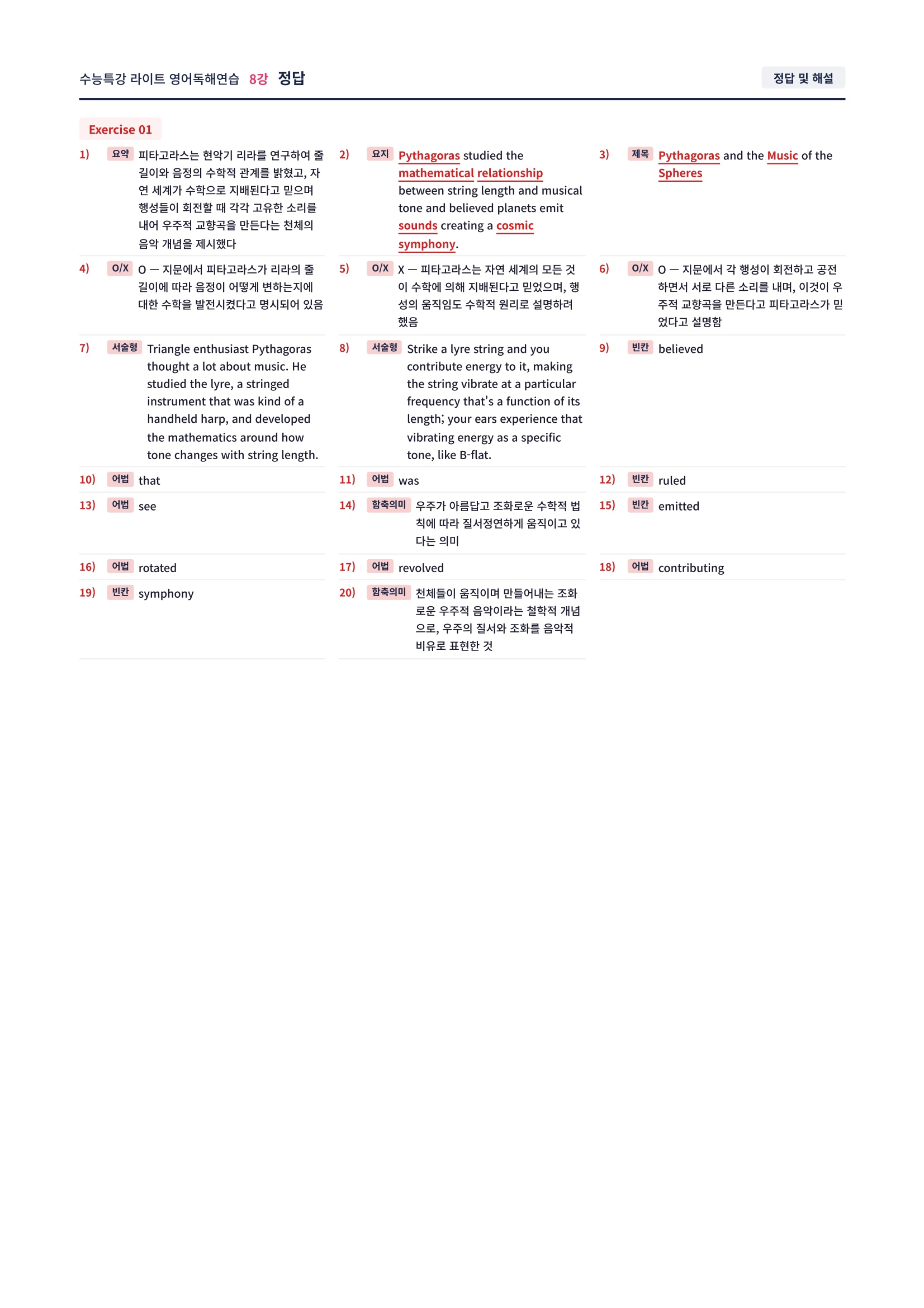 수능특강 라이트 영어독해연습 8강 정답

정답 및 해설

Exercise 01

1) 요약 피타고라스는 현악기 리라를 연구하여 줄 길이와 음정의 수학적 관계를 밝혔고, 자연 세계가 수학으로 지배된다고 믿으며 행성들이 회전할 때 각각 고유한 소리를 내어 우주적 교향곡을 만든다는 천체의 음악 개념을 제시했다

2) 요지 Pythagoras studied the mathematical relationship between string length and musical tone and believed planets emit sounds creating a cosmic symphony.

3) 제목 Pythagoras and the Music of the Spheres

4) O/X O — 지문에서 피타고라스가 리라의 줄 길이에 따라 음정이 어떻게 변하는지에 대한 수학을 발전시켰다고 명시되어 있음

5) O/X X — 피타고라스는 자연 세계의 모든 것이 수학에 의해 지배된다고 믿었으며, 행성의 움직임도 수학적 원리로 설명하려 했음

6) O/X O — 지문에서 각 행성이 회전하고 공전하면서 서로 다른 소리를 내며, 이것이 우주적 교향곡을 만든다고 피타고라스가 믿었다고 설명함

7) 서술형 Triangle enthusiast Pythagoras thought a lot about music. He studied the lyre, a stringed instrument that was kind of a handheld harp, and developed the mathematics around how tone changes with string length.

8) 서술형 Strike a lyre string and you contribute energy to it, making the string vibrate at a particular frequency that's a function of its length; your ears experience that vibrating energy as a specific tone, like B-flat.

9) 빈칸 believed

10) 어법 that

11) 어법 was

12) 빈칸 ruled

13) 어법 see

14) 함축의미 우주가 아름답고 조화로운 수학적 법칙에 따라 질서정연하게 움직이고 있다는 의미

15) 빈칸 emitted

16) 어법 rotated

17) 어법 revolved

18) 어법 contributing

19) 빈칸 symphony

20) 함축의미 천체들이 움직이며 만들어내는 조화로운 우주적 음악이라는 철학적 개념으로, 우주의 질서와 조화를 음악적 비유로 표현한 것